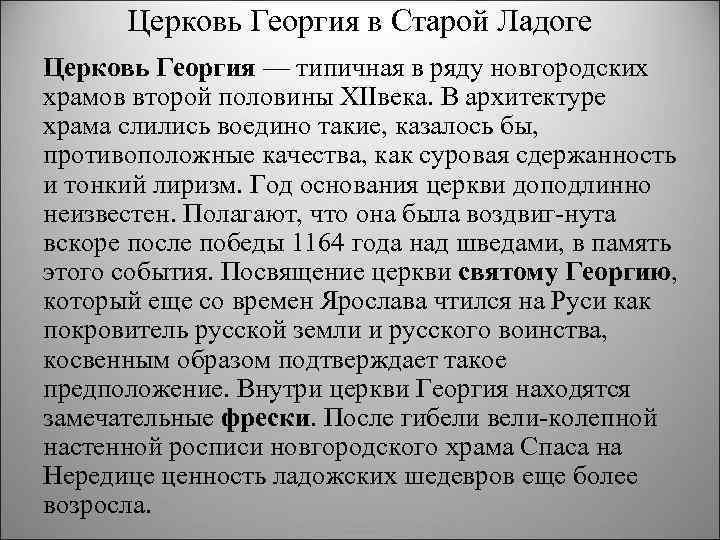 Церковь Георгия в Старой Ладоге

Церковь Георгия — типичная в ряду новгородских храмов второй половины XIIвека. В архитектуре храма слились воедино такие, казалось бы, противоположные качества, как суровая сдержанность и тонкий лиризм. Год основания церкви доподлинно неизвестен. Полагают, что она была воздвиг-нута вскоре после победы 1164 года над шведами, в память этого события. Посвящение церкви святому Георгию, который еще со времен Ярослава чтился на Руси как покровитель русской земли и русского воинства, косвенным образом подтверждает такое предположение. Внутри церкви Георгия находятся замечательные фрески. После гибели вели-колепной настенной росписи новгородского храма Спаса на Нередице ценность ладожских шедевров еще более возросла.